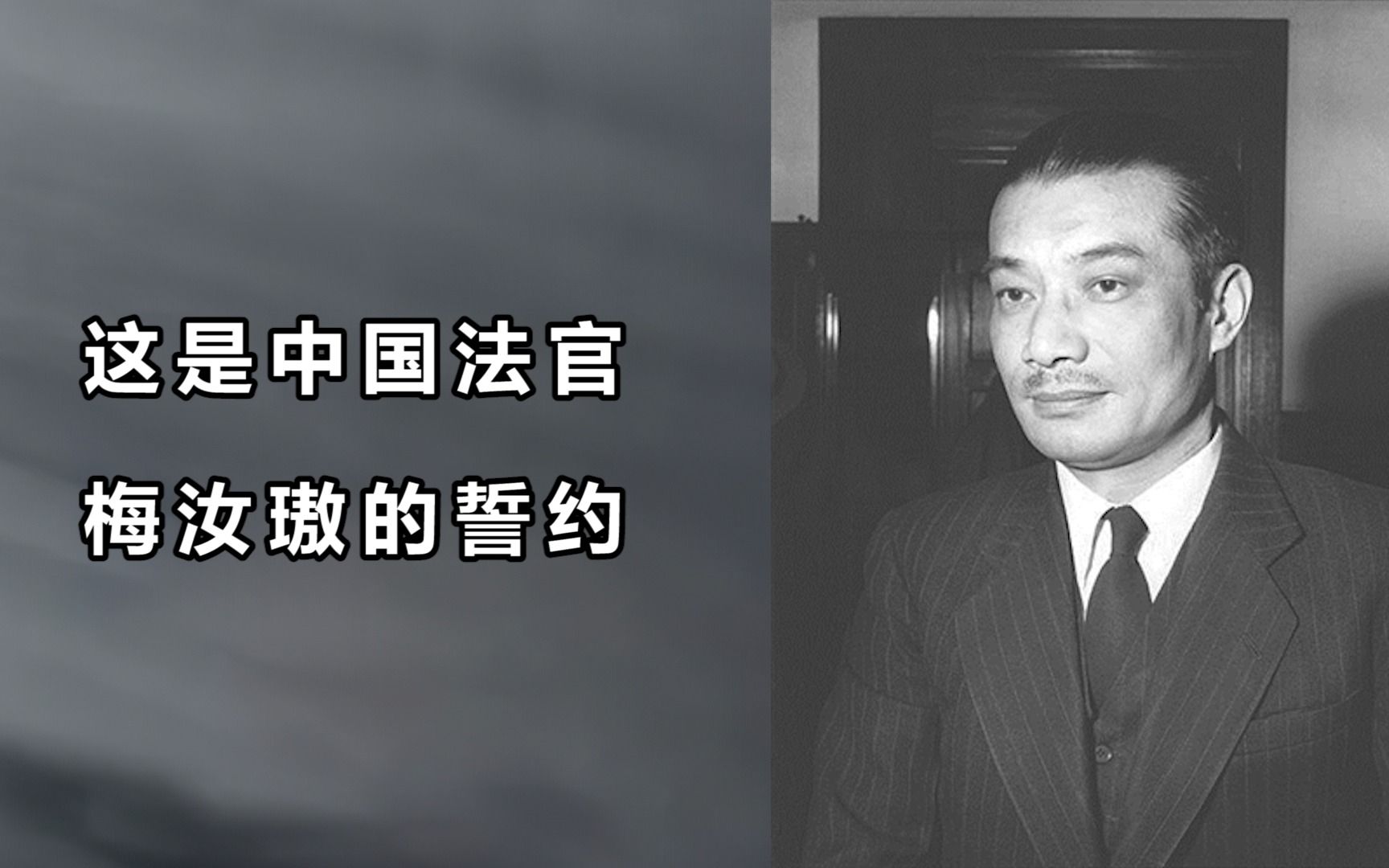 这是中国法官
梅汝璈的誓约